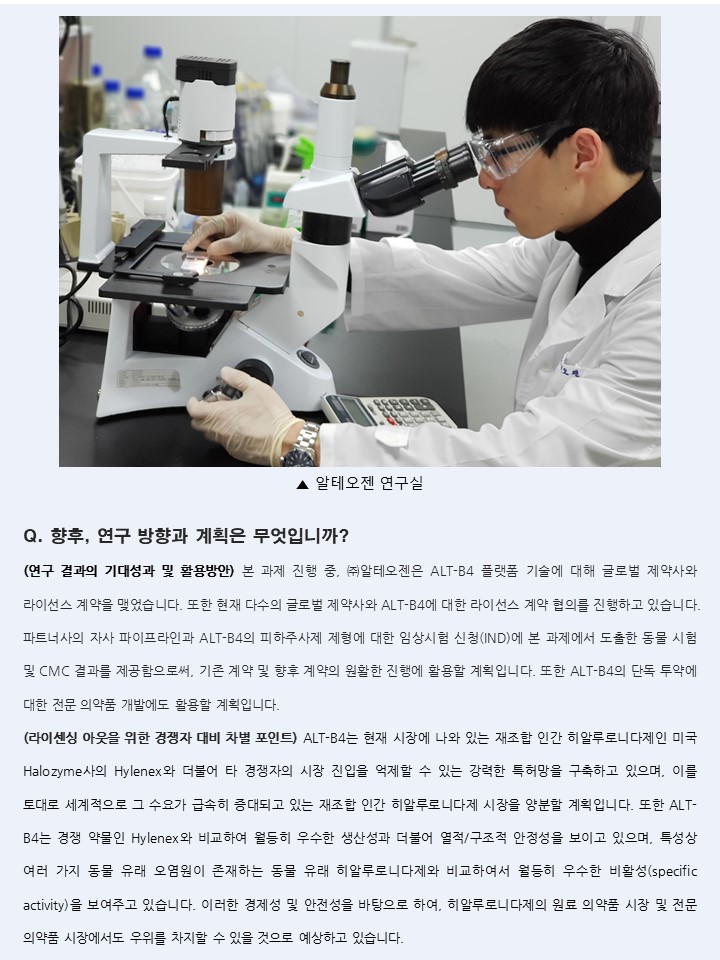 ▲ 알테오젠 연구실

Q. 향후, 연구 방향과 계획은 무엇입니까?

(연구 결과의 기대성과 및 활용방안) 본 과제 진행 중, ㈜알테오젠은 ALT-B4 플랫폼 기술에 대해 글로벌 제약사와 라이선스 계약을 맺었습니다. 또한 현재 다수의 글로벌 제약사와 ALT-B4에 대한 라이선스 계약 협의를 진행하고 있습니다. 파트너사의 자사 파이프라인과 ALT-B4의 피하주사제 제형에 대한 임상시험 신청(IND)에 본 과제에서 도출한 동물 시험 및 CMC 결과를 제공함으로써, 기존 계약 및 향후 계약의 원활한 진행에 활용할 계획입니다. 또한 ALT-B4의 단독 투약에 대한 전문 의약품 개발에도 활용할 계획입니다.

(라이센싱 아웃을 위한 경쟁자 대비 차별 포인트) ALT-B4는 현재 시장에 나와 있는 재조합 인간 히알루로니다제인 미국 Halozyme사의 Hylenex와 더불어 타 경쟁자의 시장 진입을 억제할 수 있는 강력한 특허망을 구축하고 있으며, 이를 토대로 세계적으로 그 수요가 급속히 증대되고 있는 재조합 인간 히알루로니다제 시장을 양분할 계획입니다. 또한 ALT-B4는 경쟁 약물인 Hylenex와 비교하여 월등히 우수한 생산성과 더불어 열적/구조적 안정성을 보이고 있으며, 특성상 여러 가지 동물 유래 오염원이 존재하는 동물 유래 히알루로니다제와 비교하여서 월등히 우수한 비활성(specific activity)을 보여주고 있습니다. 이러한 경제성 및 안전성을 바탕으로 하여, 히알루로니다제의 원료 의약품 시장 및 전문 의약품 시장에서도 우위를 차지할 수 있을 것으로 예상하고 있습니다.